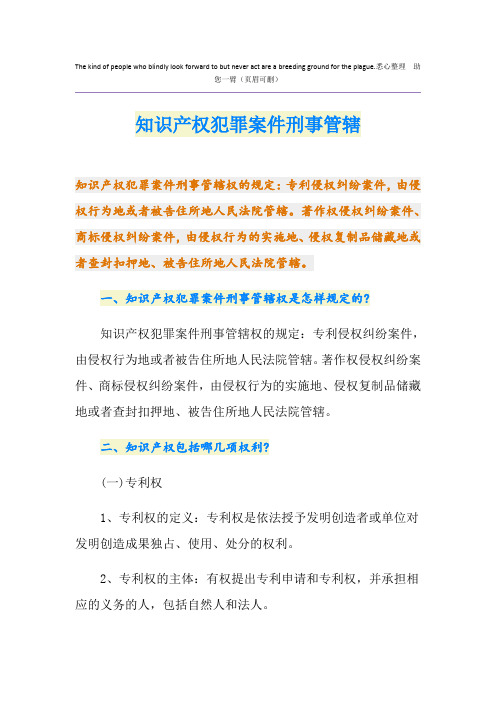 The kind of people who blindly look forward to but never act are a breeding ground for the plague.悉心整理 助您一臂（页眉可删）

知识产权犯罪案件刑事管辖

知识产权犯罪案件刑事管辖权的规定：专利侵权纠纷案件，由侵权行为地或者被告住所地人民法院管辖。著作权侵权纠纷案件、商标侵权纠纷案件，由侵权行为的实施地、侵权复制品储藏地或者查封扣押地、被告住所地人民法院管辖。

一、知识产权犯罪案件刑事管辖权是怎样规定的？

知识产权犯罪案件刑事管辖权的规定：专利侵权纠纷案件，由侵权行为地或者被告住所地人民法院管辖。著作权侵权纠纷案件、商标侵权纠纷案件，由侵权行为的实施地、侵权复制品储藏地或者查封扣押地、被告住所地人民法院管辖。

二、知识产权包括哪几项权利？

(一)专利权

1、专利权的定义：专利权是依法授予发明创造者或单位对发明创造成果独占、使用、处分的权利。

2、专利权的主体：有权提出专利申请和专利权，并承担相应的义务的人，包括自然人和法人。